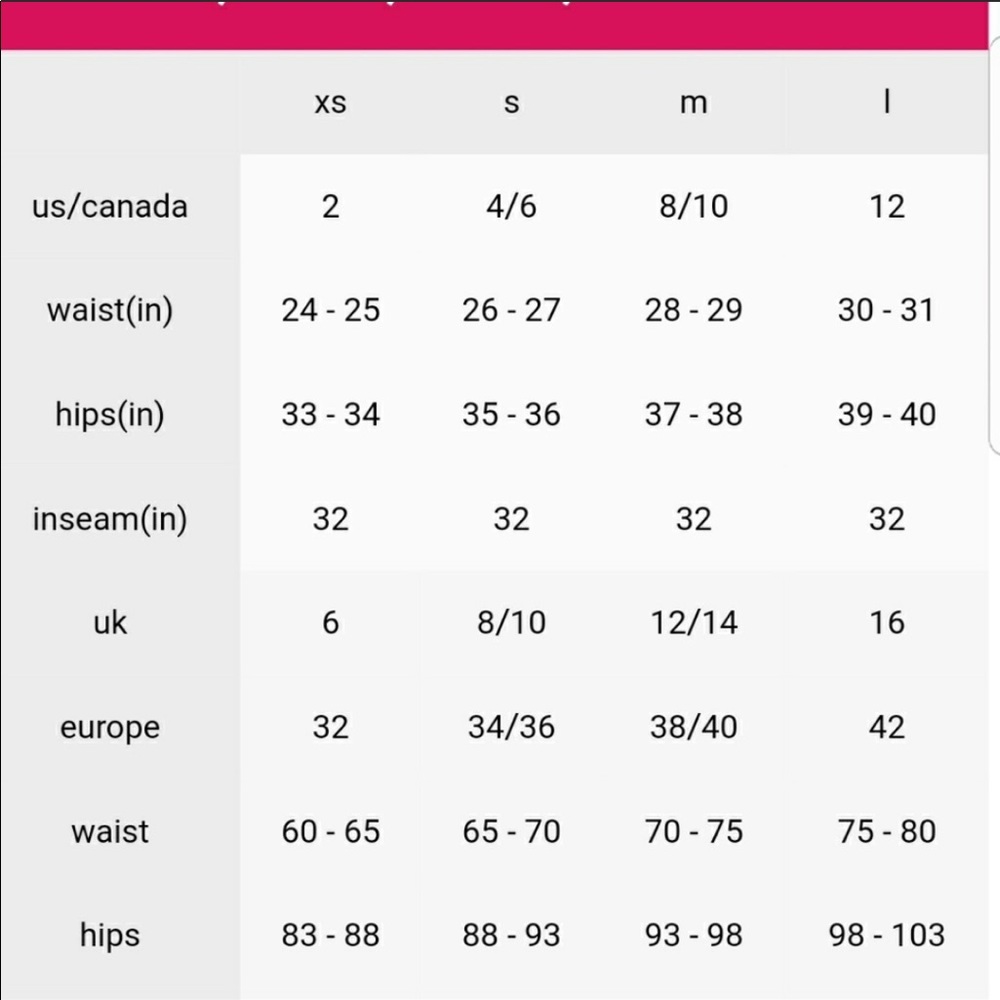 |  | xs | s | m | l |
|---|---|---|---|---|
| us/canada | 2 | 4/6 | 8/10 | 12 |
| waist(in) | 24 - 25 | 26 - 27 | 28 - 29 | 30 - 31 |
| hips(in) | 33 - 34 | 35 - 36 | 37 - 38 | 39 - 40 |
| inseam(in) | 32 | 32 | 32 | 32 |
| uk | 6 | 8/10 | 12/14 | 16 |
| europe | 32 | 34/36 | 38/40 | 42 |
| waist | 60 - 65 | 65 - 70 | 70 - 75 | 75 - 80 |
| hips | 83 - 88 | 88 - 93 | 93 - 98 | 98 - 103 |